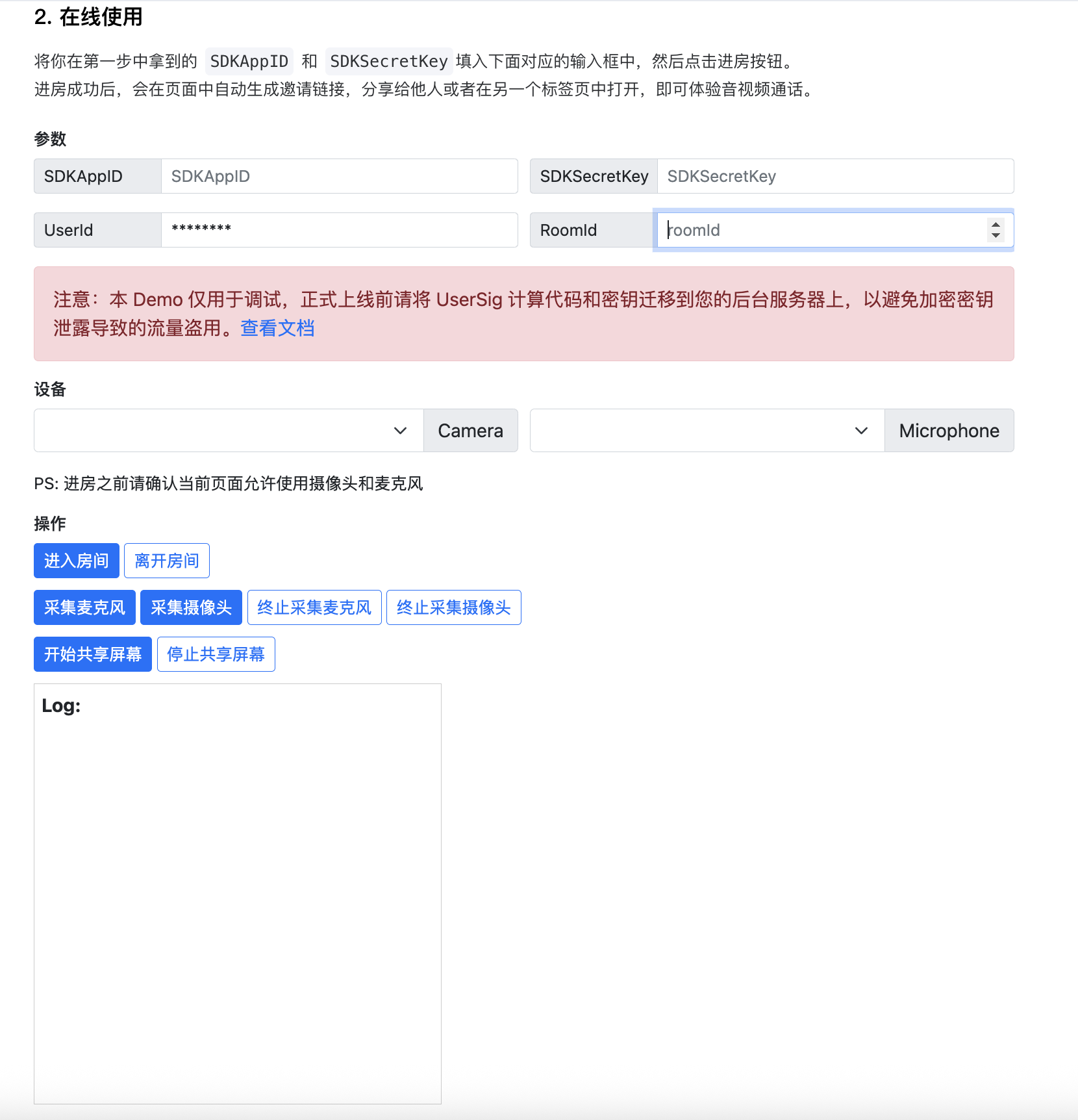 2. 在线使用

将你在第一步中拿到的 SDKAppID 和 SDKSecretKey 填入下面对应的输入框中，然后点击进房按钮。
进房成功后，会在页面中自动生成邀请链接，分享给他人或者在另一个标签页中打开，即可体验音视频通话。

参数

SDKAppID SDKAppID SDKSecretKey SDKSecretKey

UserId ******** RoomId roomId

注意：本 Demo 仅用于调试，正式上线前请将 UserSig 计算代码和密钥迁移到您的后台服务器上，以避免加密密钥泄露导致的流量盗用。查看文档

设备

Camera Microphone

PS: 进房之前请确认当前页面允许使用摄像头和麦克风

操作

进入房间 离开房间

采集麦克风 采集摄像头 终止采集麦克风 终止采集摄像头

开始共享屏幕 停止共享屏幕

Log: